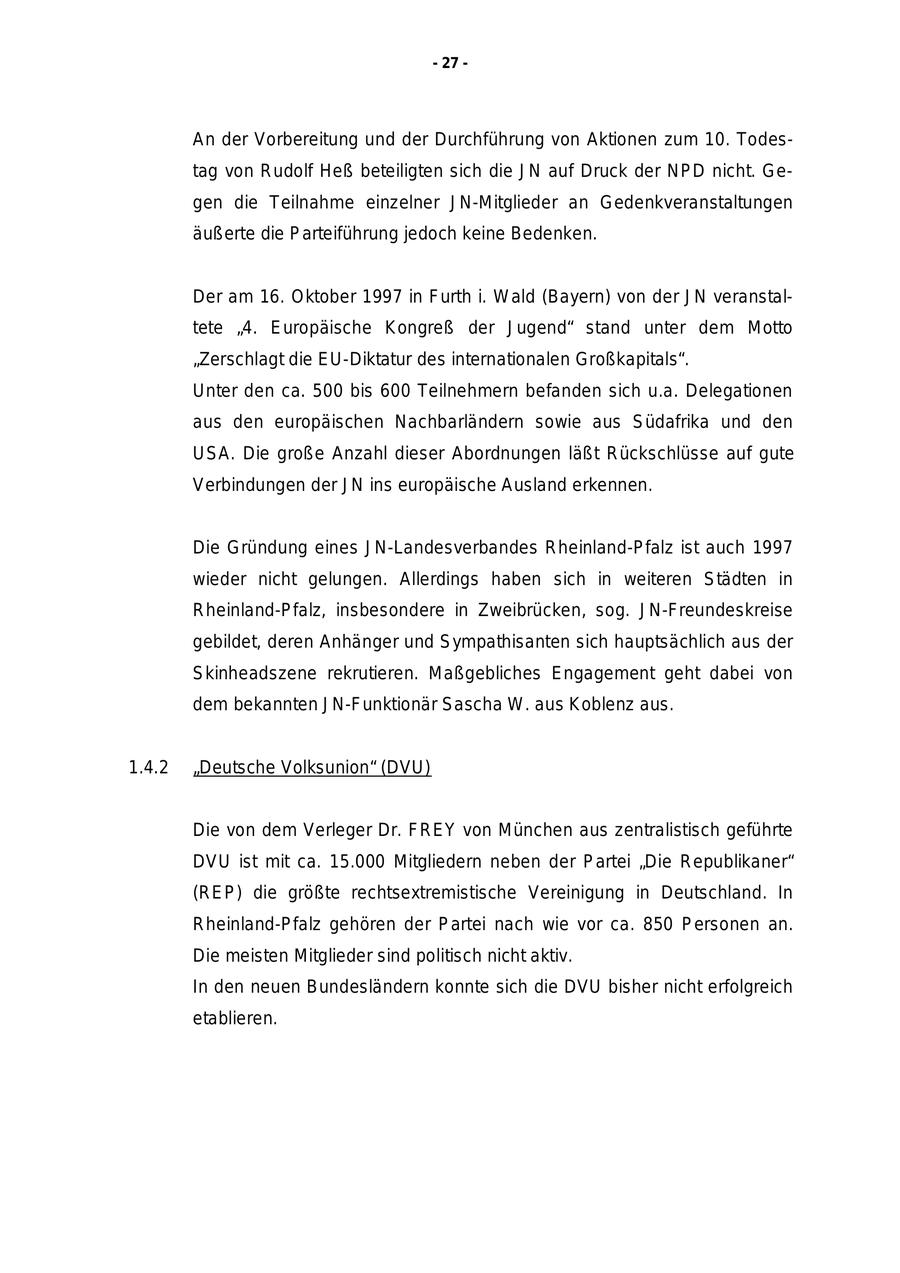 - 27 -

An der Vorbereitung und der Durchführung von Aktionen zum 10. Todestag von Rudolf Heß beteiligten sich die JN auf Druck der NPD nicht. Gegen die Teilnahme einzelner JN-Mitglieder an Gedenkveranstaltungen äußerte die Parteiführung jedoch keine Bedenken.

Der am 16. Oktober 1997 in Furth i. Wald (Bayern) von der JN veranstaltete „4. Europäische Kongreß der Jugend“ stand unter dem Motto „Zerschlagt die EU-Diktatur des internationalen Großkapitals“.
Unter den ca. 500 bis 600 Teilnehmern befanden sich u.a. Delegationen aus den europäischen Nachbarländern sowie aus Südafrika und den USA. Die große Anzahl dieser Abordnungen läßt Rückschlüsse auf gute Verbindungen der JN ins europäische Ausland erkennen.

Die Gründung eines JN-Landesverbandes Rheinland-Pfalz ist auch 1997 wieder nicht gelungen. Allerdings haben sich in weiteren Städten in Rheinland-Pfalz, insbesondere in Zweibrücken, sog. JN-Freundeskreise gebildet, deren Anhänger und Sympathisanten sich hauptsächlich aus der Skinheadszene rekrutieren. Maßgebliches Engagement geht dabei von dem bekannten JN-Funktionär Sascha W. aus Koblenz aus.

1.4.2 „Deutsche Volksunion“ (DVU)

Die von dem Verleger Dr. FREY von München aus zentralistisch geführte DVU ist mit ca. 15.000 Mitgliedern neben der Partei „Die Republikaner“ (REP) die größte rechtsextremistische Vereinigung in Deutschland. In Rheinland-Pfalz gehören der Partei nach wie vor ca. 850 Personen an. Die meisten Mitglieder sind politisch nicht aktiv.
In den neuen Bundesländern konnte sich die DVU bisher nicht erfolgreich etablieren.